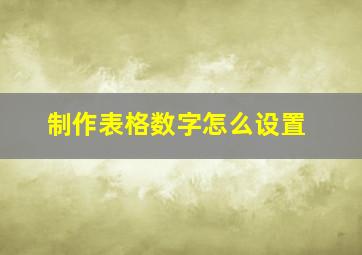 制作表格数字怎么设置